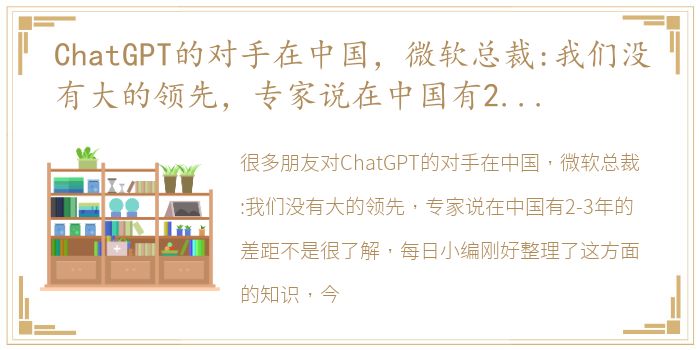 ChatGPT的对手在中国，微软总裁:我们没有大的领先，专家说在中国有2...

很多朋友对ChatGPT的对手在中国，微软总裁:我们没有大的领先，专家说在中国有2-3年的差距不是很了解，每日小编刚好整理了这方面的知识，今